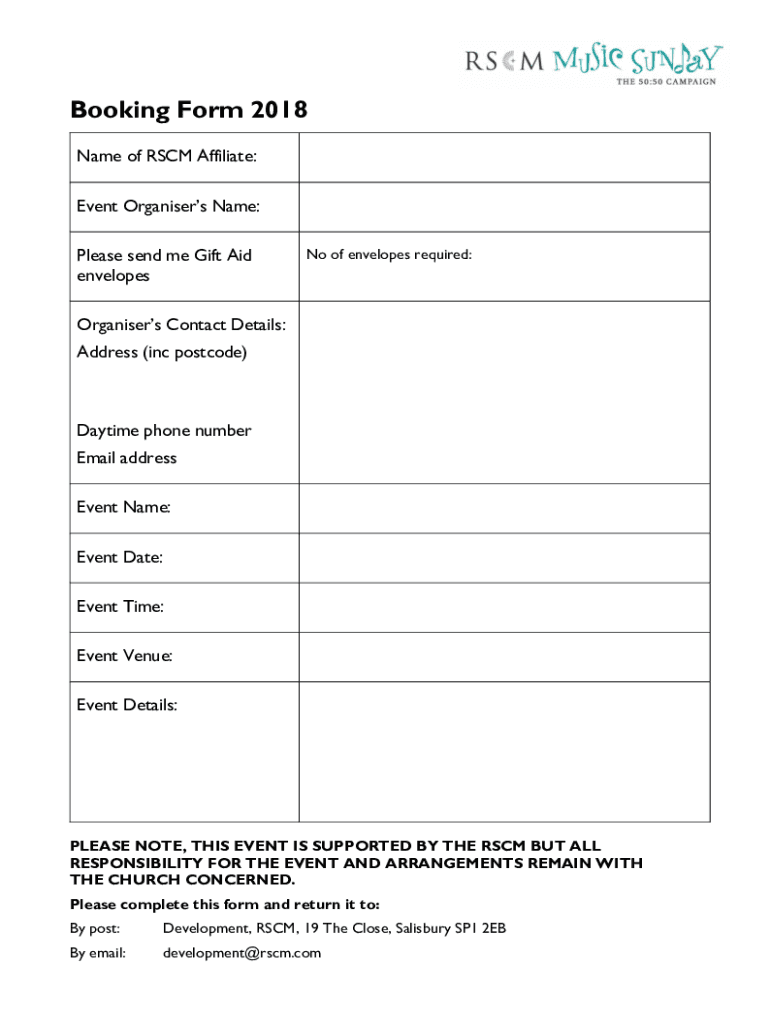 RSCM MUSIC SUNDAY
THE 50:50 CAMPAIGN

Booking Form 2018

| Name of RSCM Affiliate: | |
|---|---|
| Event Organiser's Name: | |
| Please send me Gift Aid envelopes | No of envelopes required: |
| Organiser's Contact Details: Address (inc postcode) Daytime phone number Email address | |
| Event Name: | |
| Event Date: | |
| Event Time: | |
| Event Venue: | |
| Event Details: | |

PLEASE NOTE, THIS EVENT IS SUPPORTED BY THE RSCM BUT ALL RESPONSIBILITY FOR THE EVENT AND ARRANGEMENTS REMAIN WITH THE CHURCH CONCERNED.

Please complete this form and return it to:

By post: Development, RSCM, 19 The Close, Salisbury SP1 2EB

By email: development@rscm.com